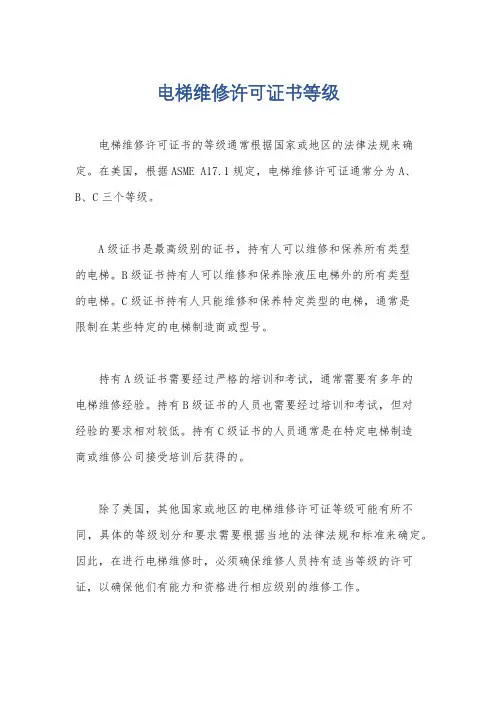 电梯维修许可证书等级

电梯维修许可证书的等级通常根据国家或地区的法律法规来确定。在美国，根据ASME A17.1规定，电梯维修许可证通常分为A、B、C三个等级。

A级证书是最高级别的证书，持有人可以维修和保养所有类型的电梯。B级证书持有人可以维修和保养除液压电梯外的所有类型的电梯。C级证书持有人只能维修和保养特定类型的电梯，通常是限制在某些特定的电梯制造商或型号。

持有A级证书需要经过严格的培训和考试，通常需要有多年的电梯维修经验。持有B级证书的人员也需要经过培训和考试，但对经验的要求相对较低。持有C级证书的人员通常是在特定电梯制造商或维修公司接受培训后获得的。

除了美国，其他国家或地区的电梯维修许可证等级可能有所不同，具体的等级划分和要求需要根据当地的法律法规和标准来确定。因此，在进行电梯维修时，必须确保维修人员持有适当等级的许可证，以确保他们有能力和资格进行相应级别的维修工作。